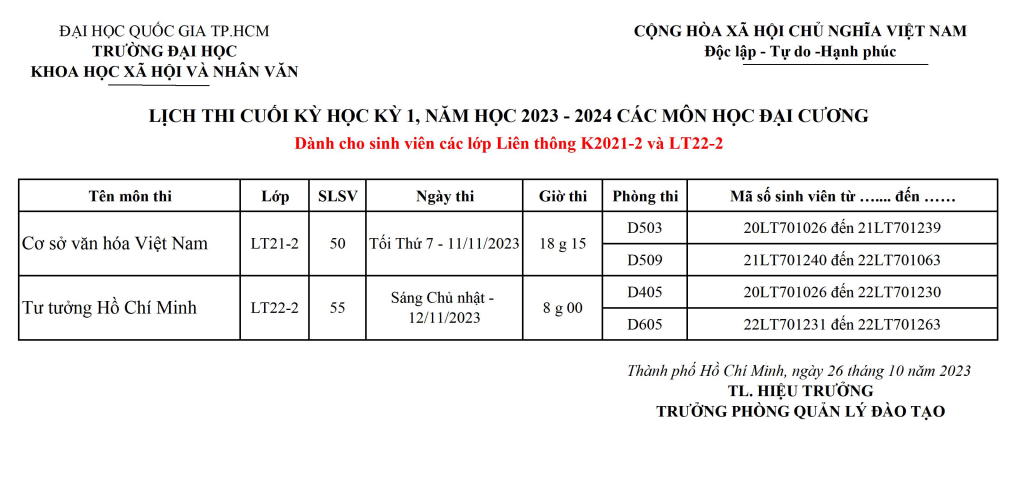 ĐẠI HỌC QUỐC GIA TP.HCM
TRƯỜNG ĐẠI HỌC
KHOA HỌC XÃ HỘI VÀ NHÂN VĂN

CỘNG HÒA XÃ HỘI CHỦ NGHĨA VIỆT NAM
Độc lập - Tự do -Hạnh phúc

LỊCH THI CUỐI KỲ HỌC KỲ 1, NĂM HỌC 2023 - 2024 CÁC MÔN HỌC ĐẠI CƯƠNG
Dành cho sinh viên các lớp Liên thông K2021-2 và LT22-2

| Tên môn thi | Lớp | SLSV | Ngày thi | Giờ thi | Phòng thi | Mã số sinh viên từ ….... đến …… |
|---|---|---|---|---|---|---|
| Cơ sở văn hóa Việt Nam | LT21-2 | 50 | Tối Thứ 7 - 11/11/2023 | 18 g 15 | D503 | 20LT701026 đến 21LT701239 |
| | | | | | D509 | 21LT701240 đến 22LT701063 |
| Tư tưởng Hồ Chí Minh | LT22-2 | 55 | Sáng Chủ nhật - 12/11/2023 | 8 g 00 | D405 | 20LT701026 đến 22LT701230 |
| | | | | | D605 | 22LT701231 đến 22LT701263 |

Thành phố Hồ Chí Minh, ngày 26 tháng 10 năm 2023
TL. HIỆU TRƯỞNG
TRƯỞNG PHÒNG QUẢN LÝ ĐÀO TẠO